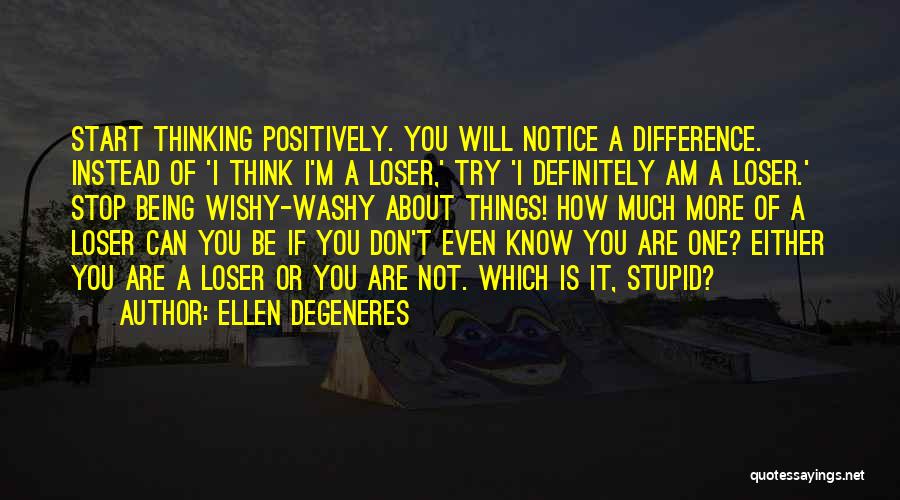 START THINKING POSITIVELY. YOU WILL NOTICE A DIFFERENCE. INSTEAD OF 'I THINK I'M A LOSER,' TRY 'I DEFINITELY AM A LOSER.' STOP BEING WISHY-WASHY ABOUT THINGS! HOW MUCH MORE OF A LOSER CAN YOU BE IF YOU DON'T EVEN KNOW YOU ARE ONE? EITHER YOU ARE A LOSER OR YOU ARE NOT. WHICH IS IT, STUPID?

AUTHOR: ELLEN DEGENERES

quotessayings.net